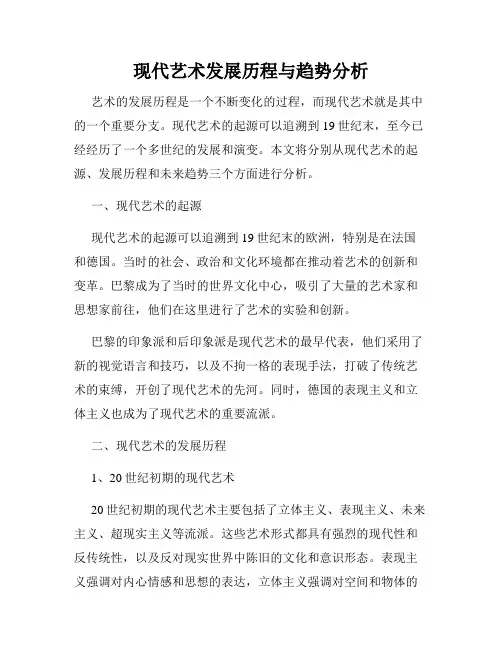 现代艺术发展历程与趋势分析

艺术的发展历程是一个不断变化的过程，而现代艺术就是其中的一个重要分支。现代艺术的起源可以追溯到19世纪末，至今已经经历了一个多世纪的发展和演变。本文将分别从现代艺术的起源、发展历程和未来趋势三个方面进行分析。

一、现代艺术的起源

现代艺术的起源可以追溯到19世纪末的欧洲，特别是在法国和德国。当时的社会、政治和文化环境都在推动着艺术的创新和变革。巴黎成为了当时的世界文化中心，吸引了大量的艺术家和思想家前往，他们在这里进行了艺术的实验和创新。

巴黎的印象派和后印象派是现代艺术的最早代表，他们采用了新的视觉语言和技巧，以及不拘一格的表现手法，打破了传统艺术的束缚，开创了现代艺术的先河。同时，德国的表现主义和立体主义也成为了现代艺术的重要流派。

二、现代艺术的发展历程

1、20世纪初期的现代艺术

20世纪初期的现代艺术主要包括了立体主义、表现主义、未来主义、超现实主义等流派。这些艺术形式都具有强烈的现代性和反传统性，以及反对现实世界中陈旧的文化和意识形态。表现主义强调对内心情感和思想的表达，立体主义强调对空间和物体的